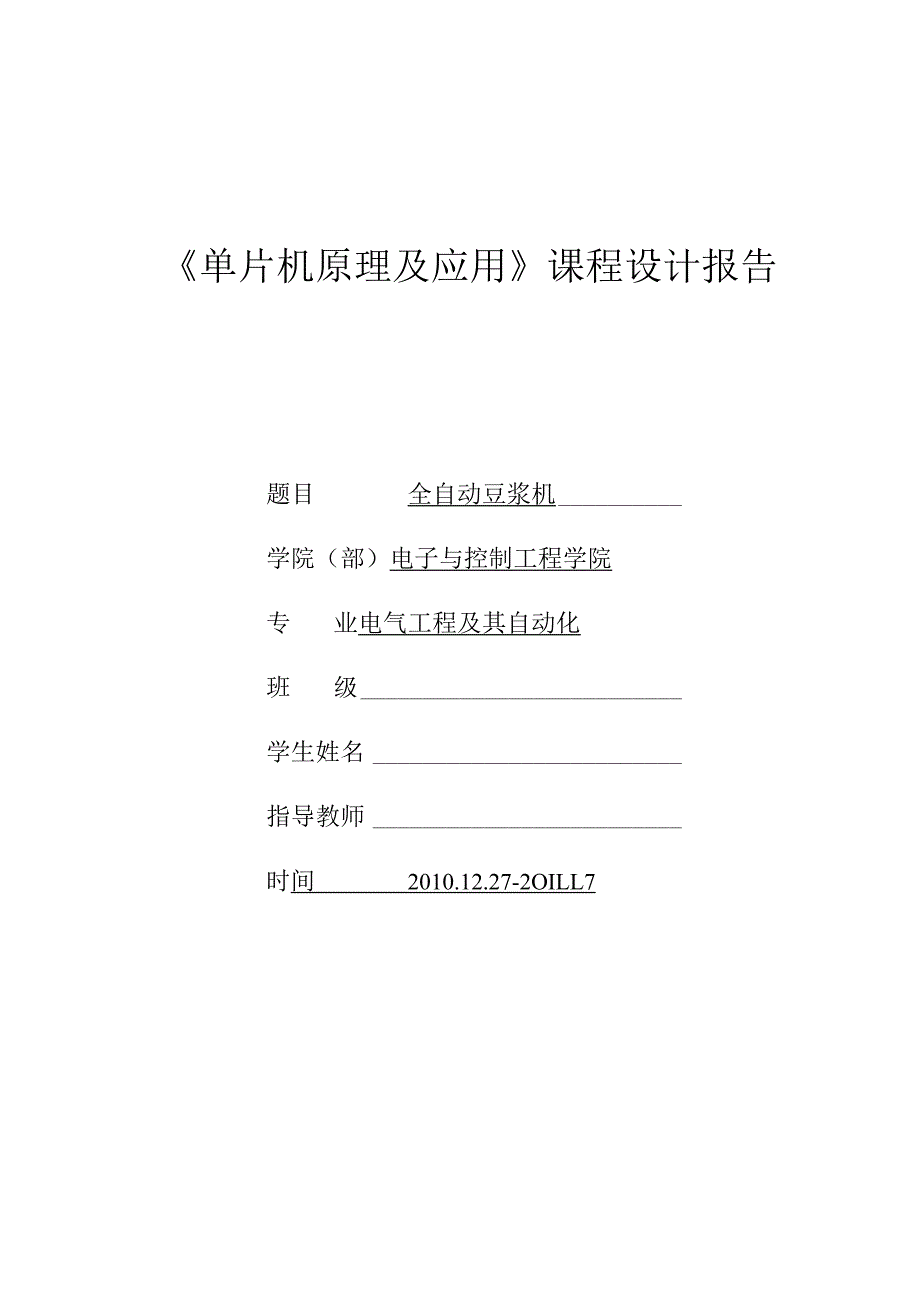 《单片机原理及应用》课程设计报告

题目 全自动豆浆机

学院（部）电子与控制工程学院

专 业电气工程及其自动化

班 级

学生姓名

指导教师

时间 2010.12.27-2OILL7